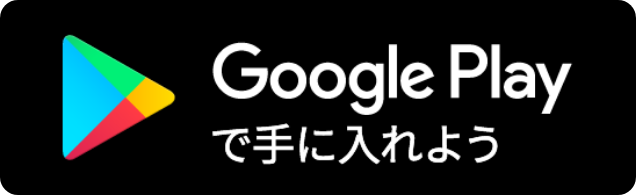 Google Play
で手に入れよう